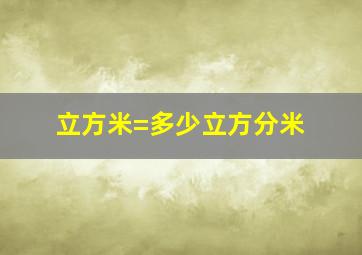 立方米=多少立方分米